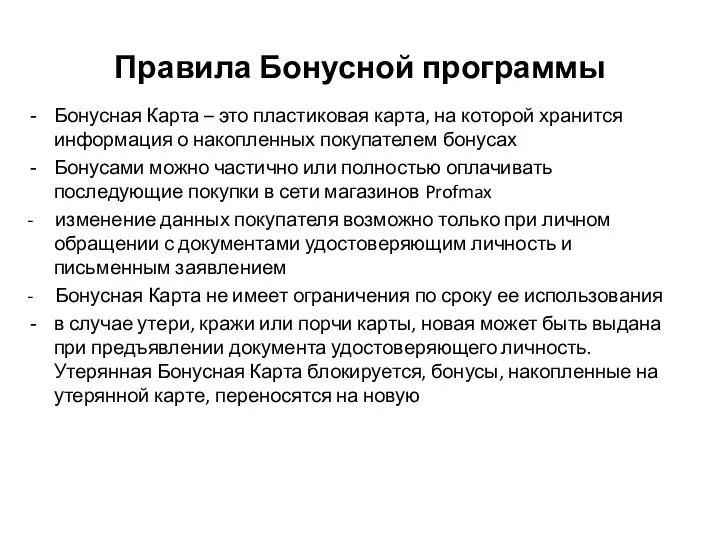 Правила Бонусной программы

- Бонусная Карта – это пластиковая карта, на которой хранится информация о накопленных покупателем бонусах
- Бонусами можно частично или полностью оплачивать последующие покупки в сети магазинов Profmax
- изменение данных покупателя возможно только при личном обращении с документами удостоверяющим личность и письменным заявлением
- Бонусная Карта не имеет ограничения по сроку ее использования
- в случае утери, кражи или порчи карты, новая может быть выдана при предъявлении документа удостоверяющего личность. Утерянная Бонусная Карта блокируется, бонусы, накопленные на утерянной карте, переносятся на новую